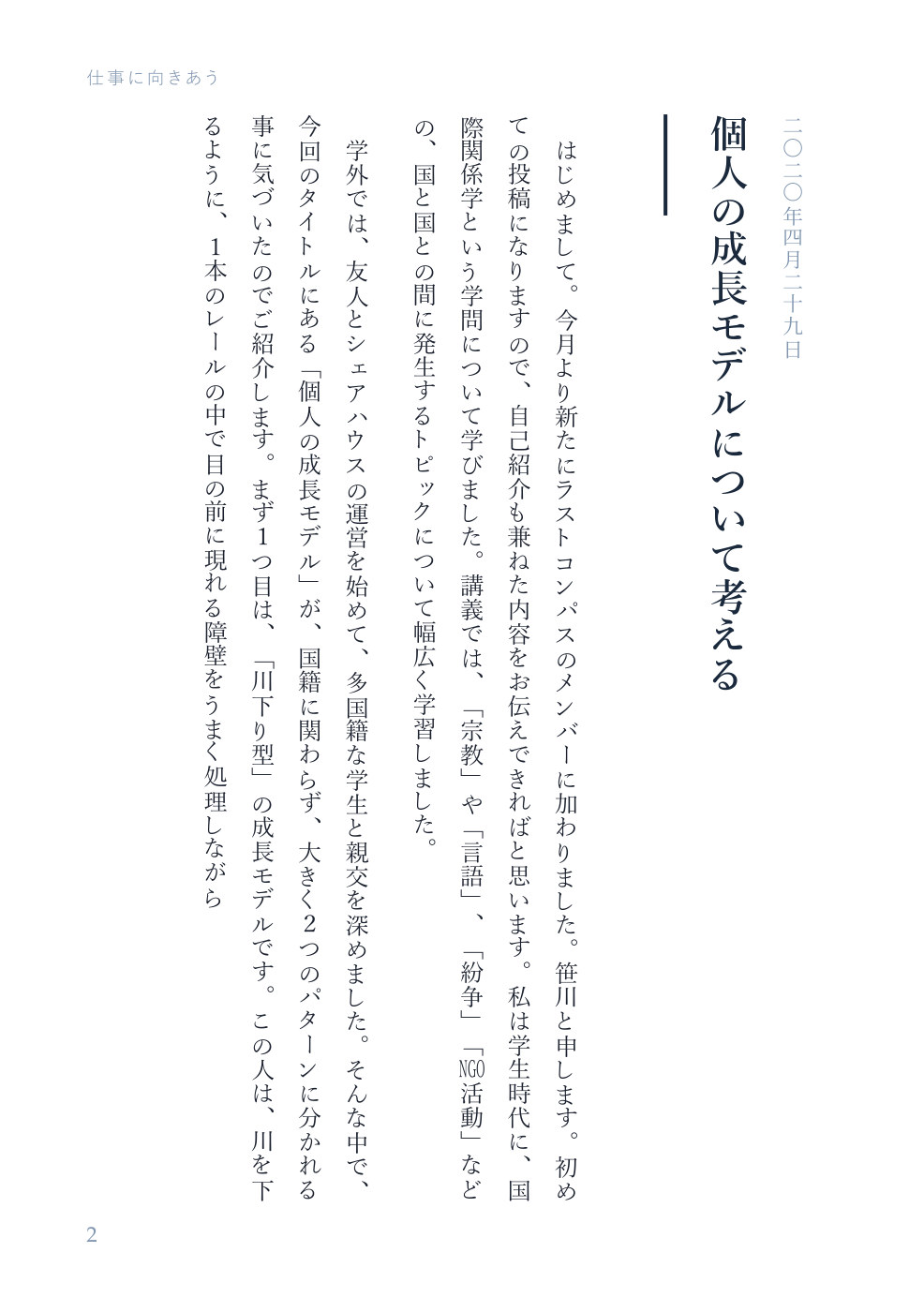 仕事に向きあう

二〇二〇年四月二十九日

個人の成長モデルについて考える

はじめまして。今月より新たにラストコンパスのメンバーに加わりました。笹川と申します。初めての投稿になりますので、自己紹介も兼ねた内容をお伝えできればと思います。私は学生時代に、国際関係学という学問について学びました。講義では、「宗教」や「言語」、「紛争」「NGO活動」などの、国と国との間に発生するトピックについて幅広く学習しました。

学外では、友人とシェアハウスの運営を始めて、多国籍な学生と親交を深めました。そんな中で、今回のタイトルにある「個人の成長モデル」が、国籍に関わらず、大きく2つのパターンに分かれる事に気づいたのでご紹介します。まず1つ目は、「川下り型」の成長モデルです。この人は、川を下るように、1本のレールの中で目の前に現れる障壁をうまく処理しながら

2